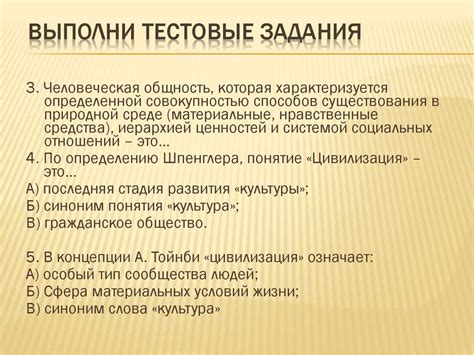 ВЫПОЛНИ ТЕСТОВЫЕ ЗАДАНИЯ

3. Человеческая общность, которая характеризуется определенной совокупностью способов существования в природной среде (материальные, нравственные средства), иерархией ценностей и системой социальных отношений – это…

4. По определению Шпенглера, понятие «Цивилизация» – это…

А) последняя стадия развития «культуры»;

Б) синоним понятия «культура»;

В) гражданское общество.

5. В концепции А. Тойнби «цивилизация» означает:

А) особый тип сообщества людей;

Б) Сфера материальных условий жизни;

В) синоним слова «культура»